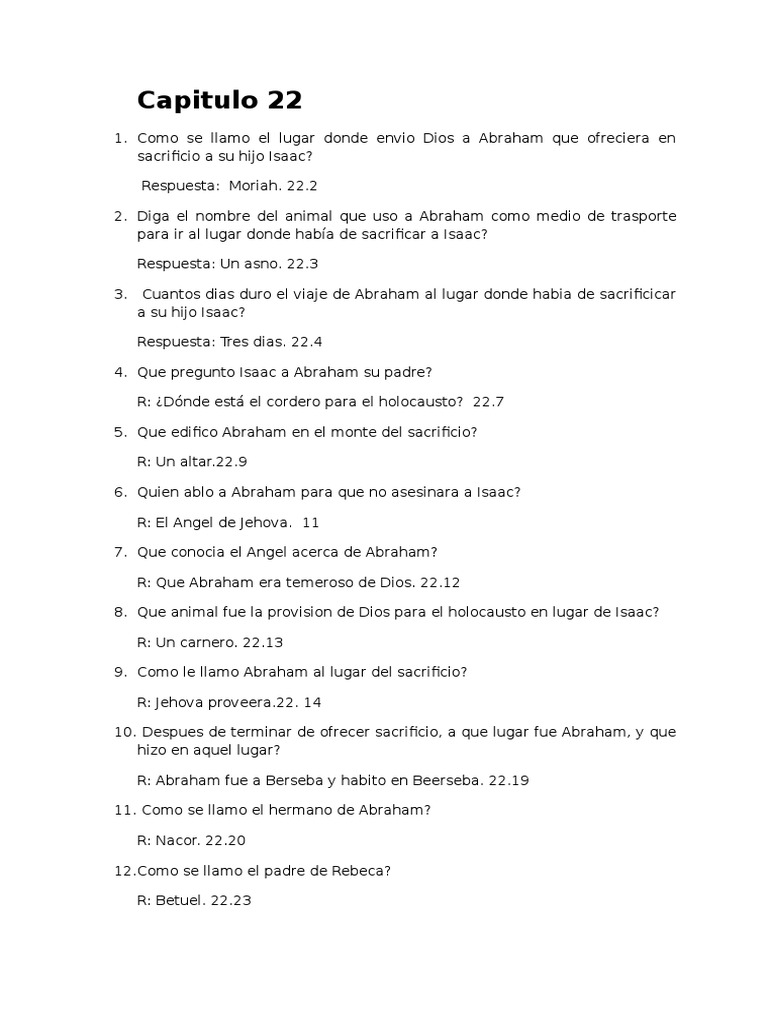 Capitulo 22

1. Como se llamo el lugar donde envio Dios a Abraham que ofreciera en sacrificio a su hijo Isaac?

Respuesta: Moriah. 22.2

2. Diga el nombre del animal que uso a Abraham como medio de trasporte para ir al lugar donde había de sacrificar a Isaac?

Respuesta: Un asno. 22.3

3. Cuantos dias duro el viaje de Abraham al lugar donde habia de sacrificicar a su hijo Isaac?

Respuesta: Tres dias. 22.4

4. Que pregunto Isaac a Abraham su padre?

R: ¿Dónde está el cordero para el holocausto? 22.7

5. Que edifico Abraham en el monte del sacrificio?

R: Un altar.22.9

6. Quien ablo a Abraham para que no asesinara a Isaac?

R: El Angel de Jehova. 11

7. Que conocia el Angel acerca de Abraham?

R: Que Abraham era temeroso de Dios. 22.12

8. Que animal fue la provision de Dios para el holocausto en lugar de Isaac?

R: Un carnero. 22.13

9. Como le llamo Abraham al lugar del sacrificio?

R: Jehova proveera.22. 14

10. Despues de terminar de ofrecer sacrificio, a que lugar fue Abraham, y que hizo en aquel lugar?

R: Abraham fue a Berseba y habito en Beerseba. 22.19

11. Como se llamo el hermano de Abraham?

R: Nacor. 22.20

12.Como se llamo el padre de Rebeca?

R: Betuel. 22.23